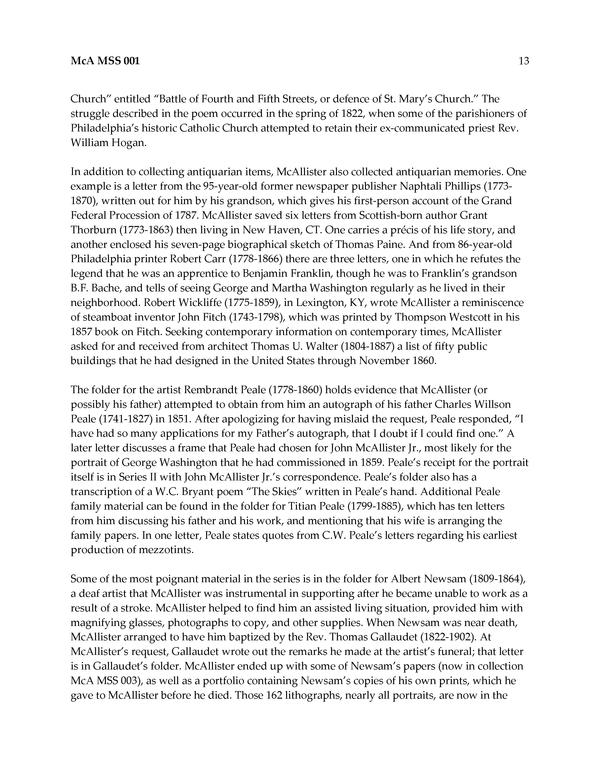 McA MSS 001 13

Church" entitled "Battle of Fourth and Fifth Streets, or defence of St. Mary's Church." The struggle described in the poem occurred in the spring of 1822, when some of the parishioners of Philadelphia's historic Catholic Church attempted to retain their ex-communicated priest Rev. William Hogan.

In addition to collecting antiquarian items, McAllister also collected antiquarian memories. One example is a letter from the 95-year-old former newspaper publisher Naphtali Phillips (1773-1870), written out for him by his grandson, which gives his first-person account of the Grand Federal Procession of 1787. McAllister saved six letters from Scottish-born author Grant Thorburn (1773-1863) then living in New Haven, CT. One carries a précis of his life story, and another enclosed his seven-page biographical sketch of Thomas Paine. And from 86-year-old Philadelphia printer Robert Carr (1778-1866) there are three letters, one in which he refutes the legend that he was an apprentice to Benjamin Franklin, though he was to Franklin's grandson B.F. Bache, and tells of seeing George and Martha Washington regularly as he lived in their neighborhood. Robert Wickliffe (1775-1859), in Lexington, KY, wrote McAllister a reminiscence of steamboat inventor John Fitch (1743-1798), which was printed by Thompson Westcott in his 1857 book on Fitch. Seeking contemporary information on contemporary times, McAllister asked for and received from architect Thomas U. Walter (1804-1887) a list of fifty public buildings that he had designed in the United States through November 1860.

The folder for the artist Rembrandt Peale (1778-1860) holds evidence that McAllister (or possibly his father) attempted to obtain from him an autograph of his father Charles Willson Peale (1741-1827) in 1851. After apologizing for having mislaid the request, Peale responded, "I have had so many applications for my Father's autograph, that I doubt if I could find one." A later letter discusses a frame that Peale had chosen for John McAllister Jr., most likely for the portrait of George Washington that he had commissioned in 1859. Peale's receipt for the portrait itself is in Series II with John McAllister Jr.'s correspondence. Peale's folder also has a transcription of a W.C. Bryant poem "The Skies" written in Peale's hand. Additional Peale family material can be found in the folder for Titian Peale (1799-1885), which has ten letters from him discussing his father and his work, and mentioning that his wife is arranging the family papers. In one letter, Peale states quotes from C.W. Peale's letters regarding his earliest production of mezzotints.

Some of the most poignant material in the series is in the folder for Albert Newsam (1809-1864), a deaf artist that McAllister was instrumental in supporting after he became unable to work as a result of a stroke. McAllister helped to find him an assisted living situation, provided him with magnifying glasses, photographs to copy, and other supplies. When Newsam was near death, McAllister arranged to have him baptized by the Rev. Thomas Gallaudet (1822-1902). At McAllister's request, Gallaudet wrote out the remarks he made at the artist's funeral; that letter is in Gallaudet's folder. McAllister ended up with some of Newsam's papers (now in collection McA MSS 003), as well as a portfolio containing Newsam's copies of his own prints, which he gave to McAllister before he died. Those 162 lithographs, nearly all portraits, are now in the